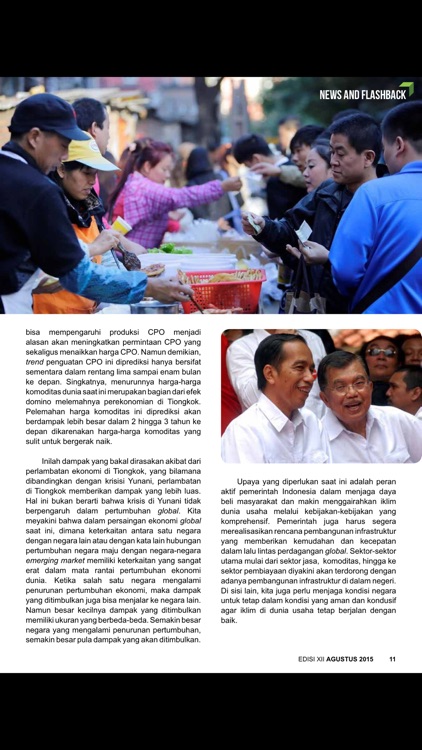 NEWS AND FLASHBACK

bisa mempengaruhi produksi CPO menjadi alasan akan meningkatkan permintaan CPO yang sekaligus menaikkan harga CPO. Namun demikian, trend penguatan CPO ini diprediksi hanya bersifat sementara dalam rentang lima sampai enam bulan ke depan. Singkatnya, menurunnya harga-harga komoditas dunia saat ini merupakan bagian dari efek domino melemahnya perekonomian di Tiongkok. Pelemahan harga komoditas ini diprediksi akan berdampak lebih besar dalam 2 hingga 3 tahun ke depan dikarenakan harga-harga komoditas yang sulit untuk bergerak naik.

Inilah dampak yang bakal dirasakan akibat dari perlambatan ekonomi di Tiongkok, yang bilamana dibandingkan dengan krisisi Yunani, perlambatan di Tiongkok memberikan dampak yang lebih luas. Hal ini bukan berarti bahwa krisis di Yunani tidak berpengaruh dalam pertumbuhan global. Kita meyakini bahwa dalam persaingan ekonomi global saat ini, dimana keterkaitan antara satu negara dengan negara lain atau dengan kata lain hubungan pertumbuhan negara maju dengan negara-negara emerging market memiliki keterkaitan yang sangat erat dalam mata rantai pertumbuhan ekonomi dunia. Ketika salah satu negara mengalami penurunan pertumbuhan ekonomi, maka dampak yang ditimbulkan juga bisa menjalar ke negara lain. Namun besar kecilnya dampak yang ditimbulkan memiliki ukuran yang berbeda-beda. Semakin besar negara yang mengalami penurunan pertumbuhan, semakin besar pula dampak yang akan ditimbulkan.

Upaya yang diperlukan saat ini adalah peran aktif pemerintah Indonesia dalam menjaga daya beli masyarakat dan makin menggairahkan iklim dunia usaha melalui kebijakan-kebijakan yang komprehensif. Pemerintah juga harus segera merealisasikan rencana pembangunan infrastruktur yang memberikan kemudahan dan kecepatan dalam lalu lintas perdagangan global. Sektor-sektor utama mulai dari sektor jasa, komoditas, hingga ke sektor pembiayaan diyakini akan terdorong dengan adanya pembangunan infrastruktur di dalam negeri. Di sisi lain, kita juga perlu menjaga kondisi negara untuk tetap dalam kondisi yang aman dan kondusif agar iklim di dunia usaha tetap berjalan dengan baik.

EDISI XII AGUSTUS 2015 11